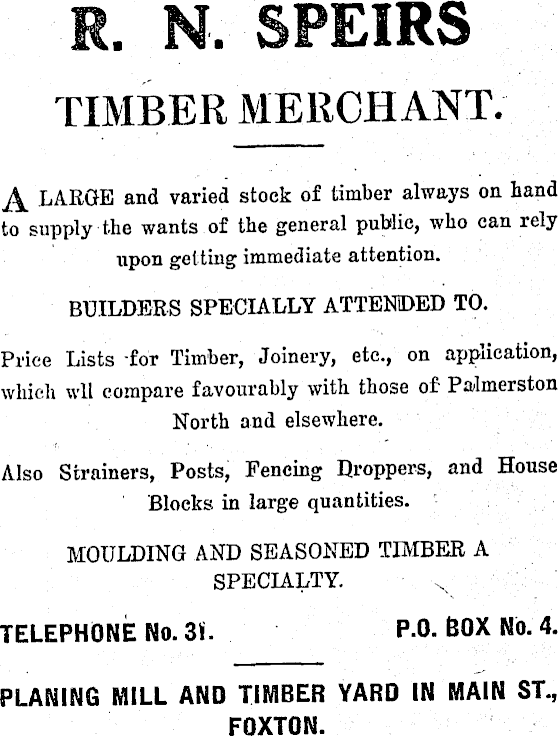 R. N. SPEIRS

TIMBER MERCHANT.

A LARGE and varied stock of timber always on hand to supply the wants of the general public, who can rely upon getting immediate attention.

BUILDERS SPECIALLY ATTENDED TO.

Price Lists for Timber, Joinery, etc., on application, which wll compare favourably with those of Palmerston North and elsewhere.

Also Strainers, Posts, Fencing Droppers, and House Blocks in large quantities.

MOULDING AND SEASONED TIMBER A SPECIALTY.

TELEPHONE No. 31. P.O. BOX No. 4.

PLANING MILL AND TIMBER YARD IN MAIN ST., FOXTON.